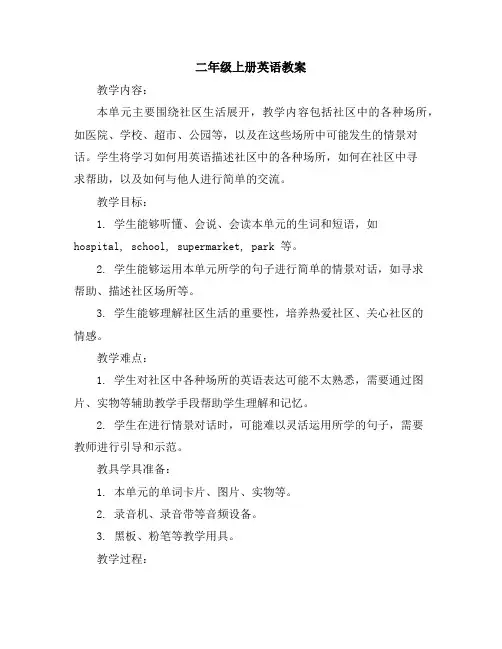 二年级上册英语教案

教学内容：

本单元主要围绕社区生活展开，教学内容包括社区中的各种场所，如医院、学校、超市、公园等，以及在这些场所中可能发生的情景对话。学生将学习如何用英语描述社区中的各种场所，如何在社区中寻求帮助，以及如何与他人进行简单的交流。

教学目标：

1. 学生能够听懂、会说、会读本单元的生词和短语，如 hospital, school, supermarket, park 等。

2. 学生能够运用本单元所学的句子进行简单的情景对话，如寻求帮助、描述社区场所等。

3. 学生能够理解社区生活的重要性，培养热爱社区、关心社区的情感。

教学难点：

1. 学生对社区中各种场所的英语表达可能不太熟悉，需要通过图片、实物等辅助教学手段帮助学生理解和记忆。

2. 学生在进行情景对话时，可能难以灵活运用所学的句子，需要教师进行引导和示范。

教具学具准备：

1. 本单元的单词卡片、图片、实物等。

2. 录音机、录音带等音频设备。

3. 黑板、粉笔等教学用具。

教学过程：